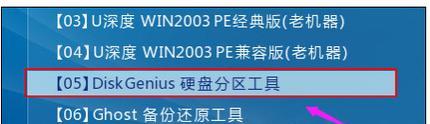 【03】U深度 WIN2003 PE经典版(老机器)

【04】U深度 WIN2003 PE兼容版(老机器)

【05】DiskGenius 硬盘分区工具

【06】Ghost 备份还原工具